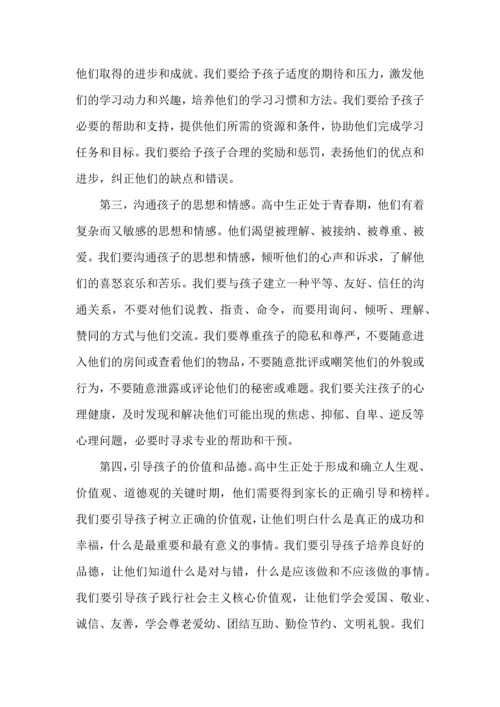 他们取得的进步和成就。我们要给予孩子适度的期待和压力，激发他们的学习动力和兴趣，培养他们的学习习惯和方法。我们要给予孩子必要的帮助和支持，提供他们所需的资源和条件，协助他们完成学习任务和目标。我们要给予孩子合理的奖励和惩罚，表扬他们的优点和进步，纠正他们的缺点和错误。

第三，沟通孩子的思想和情感。高中生正处于青春期，他们有着复杂而又敏感的思想和情感。他们渴望被理解、被接纳、被尊重、被爱。我们要沟通孩子的思想和情感，倾听他们的心声和诉求，了解他们的喜怒哀乐和苦乐。我们要与孩子建立一种平等、友好、信任的沟通关系，不要对他们说教、指责、命令，而要用询问、倾听、理解、赞同的方式与他们交流。我们要尊重孩子的隐私和尊严，不要随意进入他们的房间或查看他们的物品，不要随意批评或嘲笑他们的外貌或行为，不要随意泄露或评论他们的秘密或难题。我们要关注孩子的心理健康，及时发现和解决他们可能出现的焦虑、抑郁、自卑、逆反等心理问题，必要时寻求专业的帮助和干预。

第四，引导孩子的价值和品德。高中生正处于形成和确立人生观、价值观、道德观的关键时期，他们需要得到家长的正确引导和榜样。我们要引导孩子树立正确的价值观，让他们明白什么是真正的成功和幸福，什么是最重要和最有意义的事情。我们要引导孩子培养良好的品德，让他们知道什么是对与错，什么是应该做和不应该做的事情。我们要引导孩子践行社会主义核心价值观，让他们学会爱国、敬业、诚信、友善，学会尊老爱幼、团结互助、勤俭节约、文明礼貌。我们